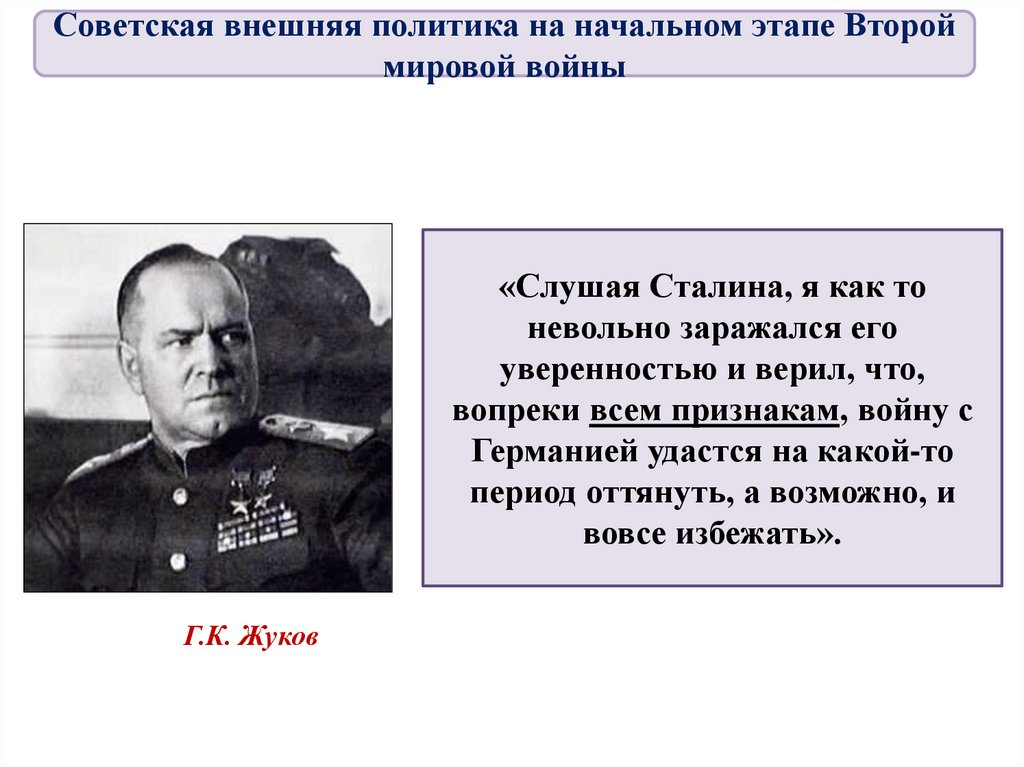 Советская внешняя политика на начальном этапе Второй мировой войны

«Слушая Сталина, я как то невольно заражался его уверенностью и верил, что, вопреки всем признакам, войну с Германией удастся на какой-то период оттянуть, а возможно, и вовсе избежать».

Г.К. Жуков